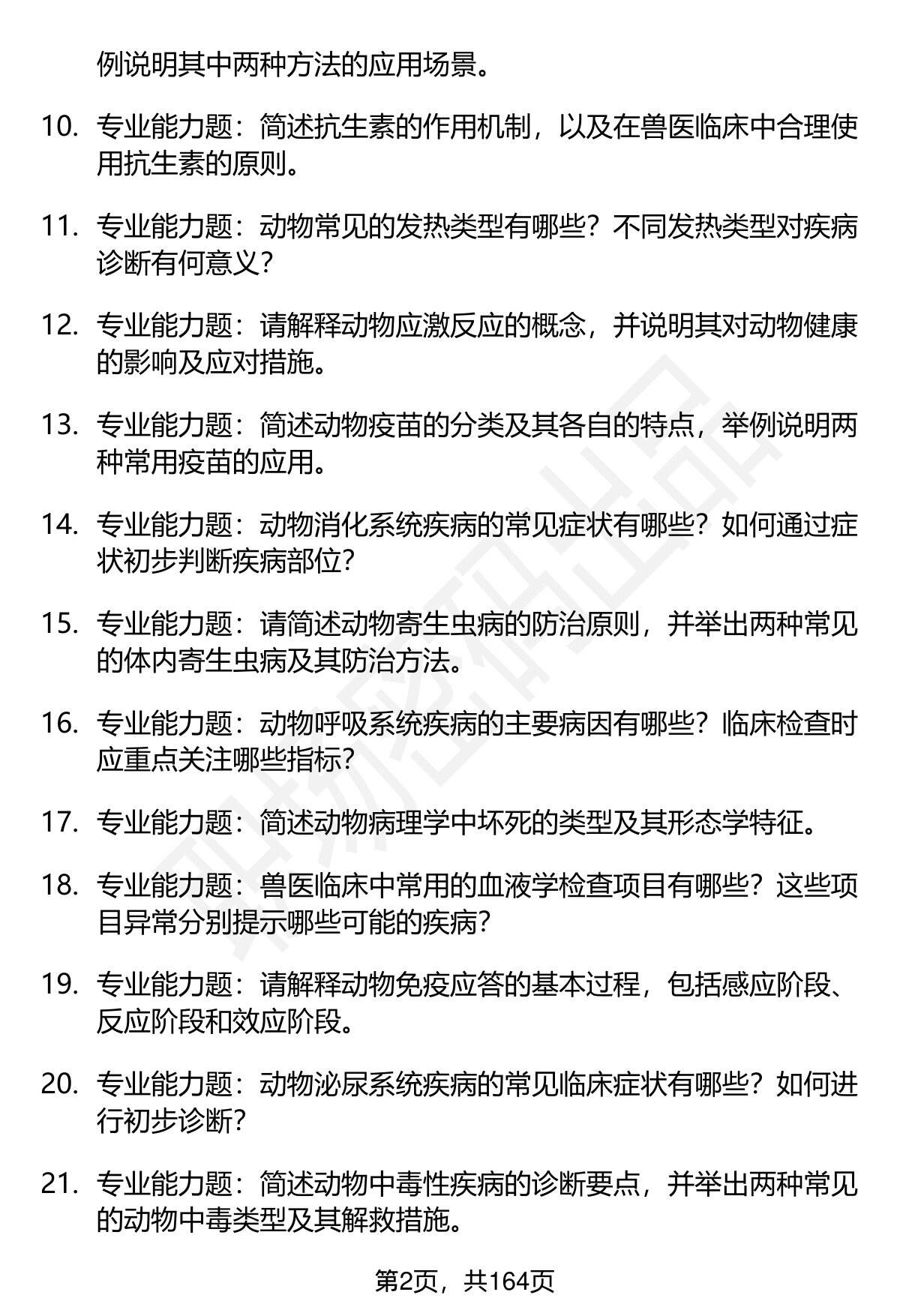 例说明其中两种方法的应用场景。

10. 专业能力题：简述抗生素的作用机制，以及在兽医临床中合理使用抗生素的原则。

11. 专业能力题：动物常见的发热类型有哪些？不同发热类型对疾病诊断有何意义？

12. 专业能力题：请解释动物应激反应的概念，并说明其对动物健康的影响及应对措施。

13. 专业能力题：简述动物疫苗的分类及其各自的特点，举例说明两种常用疫苗的应用。

14. 专业能力题：动物消化系统疾病的常见症状有哪些？如何通过症状初步判断疾病部位？

15. 专业能力题：请简述动物寄生虫病的防治原则，并举出两种常见的体内寄生虫病及其防治方法。

16. 专业能力题：动物呼吸系统疾病的主要病因有哪些？临床检查时应重点关注哪些指标？

17. 专业能力题：简述动物病理学中坏死的类型及其形态学特征。

18. 专业能力题：兽医临床中常用的血液学检查项目有哪些？这些项目异常分别提示哪些可能的疾病？

19. 专业能力题：请解释动物免疫应答的基本过程，包括感应阶段、反应阶段和效应阶段。

20. 专业能力题：动物泌尿系统疾病的常见临床症状有哪些？如何进行初步诊断？

21. 专业能力题：简述动物中毒性疾病的诊断要点，并举出两种常见的动物中毒类型及其解救措施。

第2页，共164页